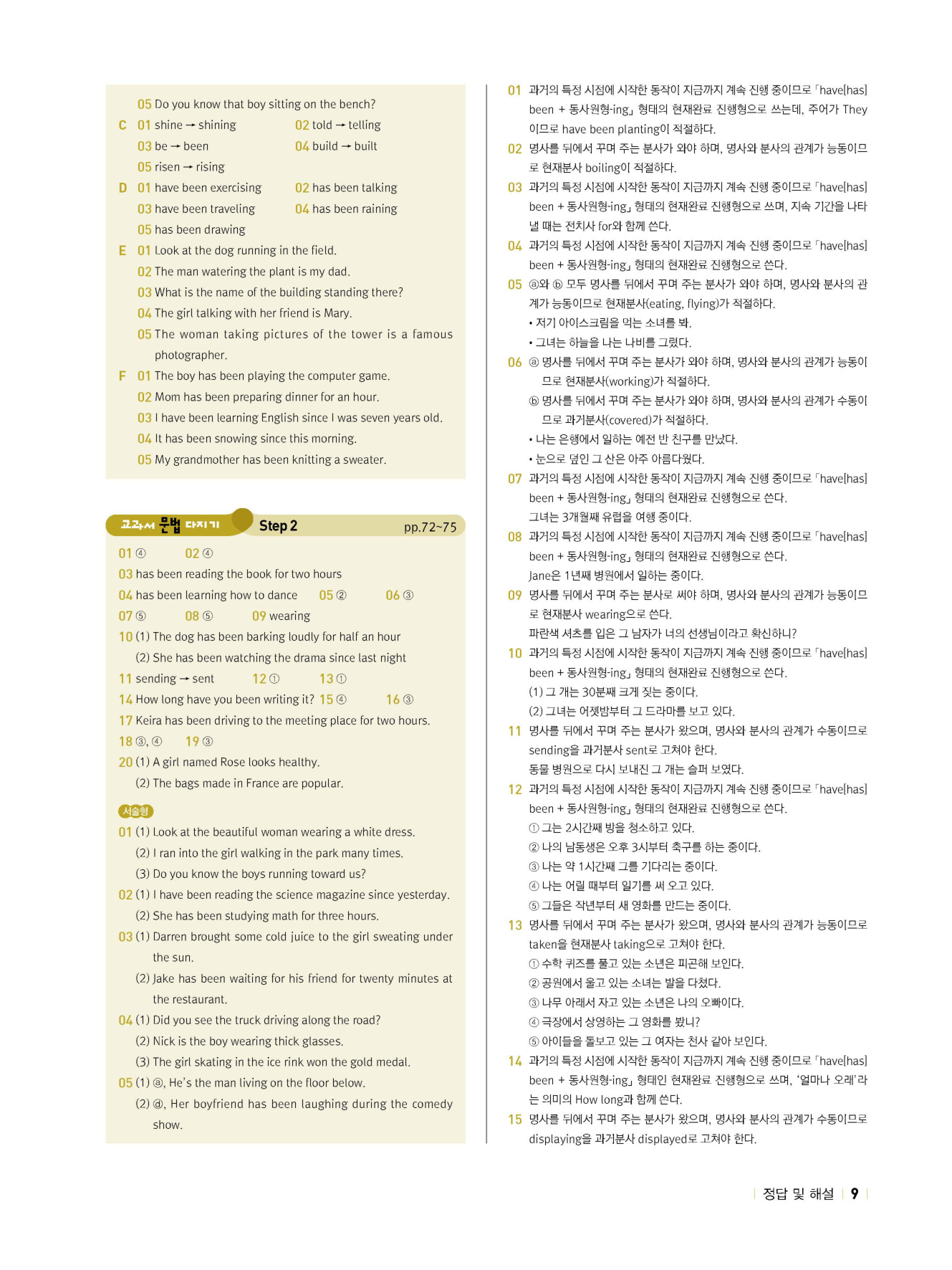 05 Do you know that boy sitting on the bench?

C 01 shine → shining 02 told → telling
03 be → been 04 build → built
05 risen → rising

D 01 have been exercising 02 has been talking
03 have been traveling 04 has been raining
05 has been drawing

E 01 Look at the dog running in the field.
02 The man watering the plant is my dad.
03 What is the name of the building standing there?
04 The girl talking with her friend is Mary.
05 The woman taking pictures of the tower is a famous photographer.

F 01 The boy has been playing the computer game.
02 Mom has been preparing dinner for an hour.
03 I have been learning English since I was seven years old.
04 It has been snowing since this morning.
05 My grandmother has been knitting a sweater.

교과서 문법 다지기 Step 2 pp.72~75

01 ④ 02 ④
03 has been reading the book for two hours
04 has been learning how to dance 05 ② 06 ③
07 ⑤ 08 ⑤ 09 wearing
10 (1) The dog has been barking loudly for half an hour
(2) She has been watching the drama since last night
11 sending → sent 12 ① 13 ①
14 How long have you been writing it? 15 ④ 16 ③
17 Keira has been driving to the meeting place for two hours.
18 ③, ④ 19 ③
20 (1) A girl named Rose looks healthy.
(2) The bags made in France are popular.

서술형
01 (1) Look at the beautiful woman wearing a white dress.
(2) I ran into the girl walking in the park many times.
(3) Do you know the boys running toward us?
02 (1) I have been reading the science magazine since yesterday.
(2) She has been studying math for three hours.
03 (1) Darren brought some cold juice to the girl sweating under the sun.
(2) Jake has been waiting for his friend for twenty minutes at the restaurant.
04 (1) Did you see the truck driving along the road?
(2) Nick is the boy wearing thick glasses.
(3) The girl skating in the ice rink won the gold medal.
05 (1) ⓐ, He's the man living on the floor below.
(2) ⓓ, Her boyfriend has been laughing during the comedy show.

01 과거의 특정 시점에 시작한 동작이 지금까지 계속 진행 중이므로 「have[has] been + 동사원형-ing」 형태의 현재완료 진행형으로 쓰는데, 주어가 They이므로 have been planting이 적절하다.
02 명사를 뒤에서 꾸며 주는 분사가 와야 하며, 명사와 분사의 관계가 능동이므로 현재분사 boiling이 적절하다.
03 과거의 특정 시점에 시작한 동작이 지금까지 계속 진행 중이므로 「have[has] been + 동사원형-ing」 형태의 현재완료 진행형으로 쓰며, 지속 기간을 나타낼 때는 전치사 for와 함께 쓴다.
04 과거의 특정 시점에 시작한 동작이 지금까지 계속 진행 중이므로 「have[has] been + 동사원형-ing」 형태의 현재완료 진행형으로 쓴다.
05 ⓐ와 ⓑ 모두 명사를 뒤에서 꾸며 주는 분사가 와야 하며, 명사와 분사의 관계가 능동이므로 현재분사(eating, flying)가 적절하다.
• 저기 아이스크림을 먹는 소녀를 봐.
• 그녀는 하늘을 나는 나비를 그렸다.
06 ⓐ 명사를 뒤에서 꾸며 주는 분사가 와야 하며, 명사와 분사의 관계가 능동이므로 현재분사(working)가 적절하다.
ⓑ 명사를 뒤에서 꾸며 주는 분사가 와야 하며, 명사와 분사의 관계가 수동이므로 과거분사(covered)가 적절하다.
• 나는 은행에서 일하는 예전 반 친구를 만났다.
• 눈으로 덮인 그 산은 아주 아름다웠다.
07 과거의 특정 시점에 시작한 동작이 지금까지 계속 진행 중이므로 「have[has] been + 동사원형-ing」 형태의 현재완료 진행형으로 쓴다.
그녀는 3개월째 유럽을 여행 중이다.
08 과거의 특정 시점에 시작한 동작이 지금까지 계속 진행 중이므로 「have[has] been + 동사원형-ing」 형태의 현재완료 진행형으로 쓴다.
Jane은 1년째 병원에서 일하는 중이다.
09 명사를 뒤에서 꾸며 주는 분사로 써야 하며, 명사와 분사의 관계가 능동이므로 현재분사 wearing으로 쓴다.
파란색 셔츠를 입은 그 남자가 너의 선생님이라고 확신하니?
10 과거의 특정 시점에 시작한 동작이 지금까지 계속 진행 중이므로 「have[has] been + 동사원형-ing」 형태의 현재완료 진행형으로 쓴다.
(1) 그 개는 30분째 크게 짖는 중이다.
(2) 그녀는 어젯밤부터 그 드라마를 보고 있다.
11 명사를 뒤에서 꾸며 주는 분사가 왔으며, 명사와 분사의 관계가 수동이므로 sending을 과거분사 sent로 고쳐야 한다.
동물 병원으로 다시 보내진 그 개는 슬퍼 보였다.
12 과거의 특정 시점에 시작한 동작이 지금까지 계속 진행 중이므로 「have[has] been + 동사원형-ing」 형태의 현재완료 진행형으로 쓴다.
① 그는 2시간째 방을 청소하고 있다.
② 나의 남동생은 오후 3시부터 축구를 하는 중이다.
③ 나는 약 1시간째 그를 기다리는 중이다.
④ 나는 어릴 때부터 일기를 써 오고 있다.
⑤ 그들은 작년부터 새 영화를 만드는 중이다.
13 명사를 뒤에서 꾸며 주는 분사가 왔으며, 명사와 분사의 관계가 능동이므로 taken을 현재분사 taking으로 고쳐야 한다.
① 수학 퀴즈를 풀고 있는 소년은 피곤해 보인다.
② 공원에서 울고 있는 소녀는 발을 다쳤다.
③ 나무 아래서 자고 있는 소년은 나의 오빠이다.
④ 극장에서 상영하는 그 영화를 봤니?
⑤ 아이들을 돌보고 있는 그 여자는 천사 같아 보인다.
14 과거의 특정 시점에 시작한 동작이 지금까지 계속 진행 중이므로 「have[has] been + 동사원형-ing」 형태인 현재완료 진행형으로 쓰며, '얼마나 오래'라는 의미의 How long과 함께 쓴다.
15 명사를 뒤에서 꾸며 주는 분사가 왔으며, 명사와 분사의 관계가 수동이므로 displaying을 과거분사 displayed로 고쳐야 한다.

정답 및 해설 9